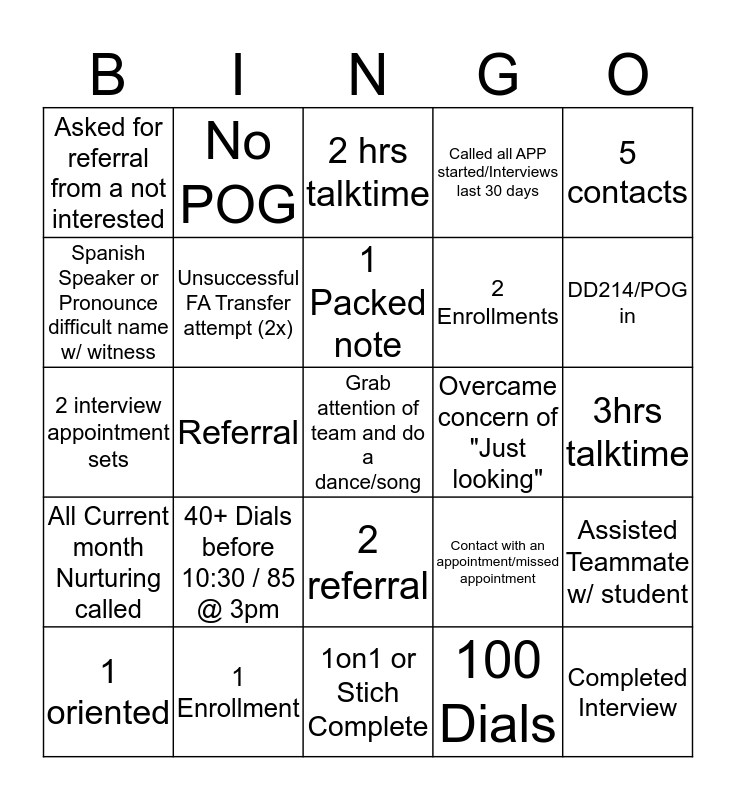 | B | I | N | G | O |
|---|---|---|---|---|
| Asked for referral from a not interested | No POG | 2 hrs talktime | Called all APP started/Interviews last 30 days | 5 contacts |
| Spanish Speaker or Pronounce difficult name w/ witness | Unsuccessful FA Transfer attempt (2x) | 1 Packed note | 2 Enrollments | DD214/POG in |
| 2 interview appointment sets | Referral | Grab attention of team and do a dance/song | Overcame concern of "Just looking" | 3hrs talktime |
| All Current month Nurturing called | 40+ Dials before 10:30 / 85 @ 3pm | 2 referral | Contact with an appointment/missed appointment | Assisted Teammate w/ student |
| 1 oriented | 1 Enrollment | 1on1 or Stich Complete | 100 Dials | Completed Interview |